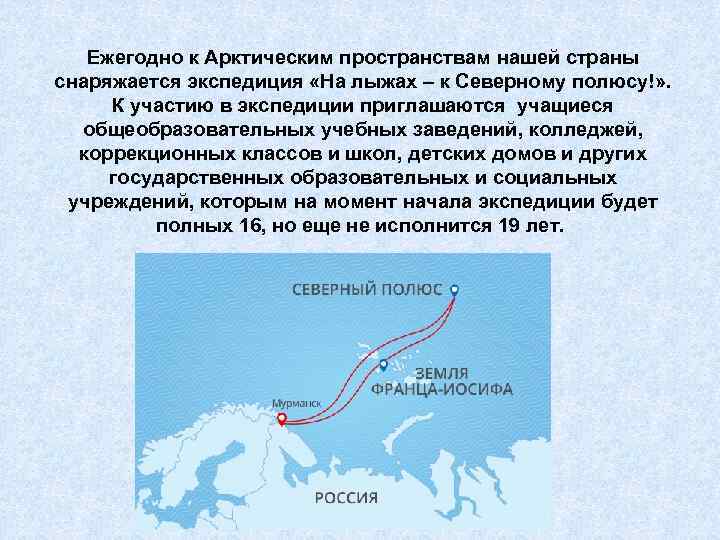 Ежегодно к Арктическим пространствам нашей страны снаряжается экспедиция «На лыжах – к Северному полюсу!». К участию в экспедиции приглашаются учащиеся общеобразовательных учебных заведений, колледжей, коррекционных классов и школ, детских домов и других государственных образовательных и социальных учреждений, которым на момент начала экспедиции будет полных 16, но еще не исполнится 19 лет.

СЕВЕРНЫЙ ПОЛЮС

ЗЕМЛЯ ФРАНЦА-ИОСИФА

Мурманск

РОССИЯ